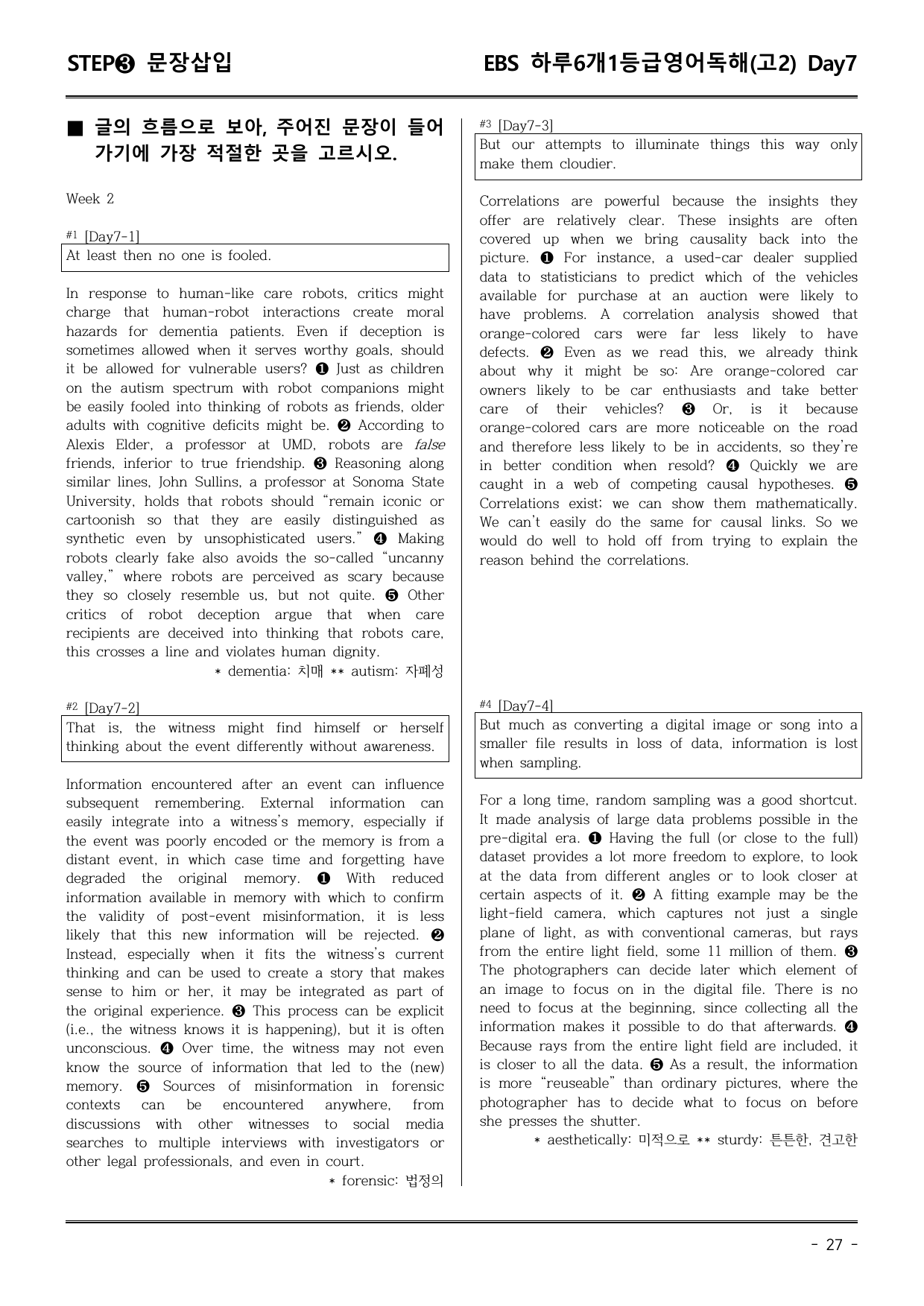 STEP❸ 문장삽입

EBS 하루6개1등급영어독해(고2) Day7

■ 글의 흐름으로 보아, 주어진 문장이 들어가기에 가장 적절한 곳을 고르시오.

Week 2

#1 [Day7-1]

At least then no one is fooled.

In response to human-like care robots, critics might charge that human-robot interactions create moral hazards for dementia patients. Even if deception is sometimes allowed when it serves worthy goals, should it be allowed for vulnerable users? ❶ Just as children on the autism spectrum with robot companions might be easily fooled into thinking of robots as friends, older adults with cognitive deficits might be. ❷ According to Alexis Elder, a professor at UMD, robots are false friends, inferior to true friendship. ❸ Reasoning along similar lines, John Sullins, a professor at Sonoma State University, holds that robots should "remain iconic or cartoonish so that they are easily distinguished as synthetic even by unsophisticated users." ❹ Making robots clearly fake also avoids the so-called "uncanny valley," where robots are perceived as scary because they so closely resemble us, but not quite. ❺ Other critics of robot deception argue that when care recipients are deceived into thinking that robots care, this crosses a line and violates human dignity.

* dementia: 치매 ** autism: 자폐성

#2 [Day7-2]

That is, the witness might find himself or herself thinking about the event differently without awareness.

Information encountered after an event can influence subsequent remembering. External information can easily integrate into a witness's memory, especially if the event was poorly encoded or the memory is from a distant event, in which case time and forgetting have degraded the original memory. ❶ With reduced information available in memory with which to confirm the validity of post-event misinformation, it is less likely that this new information will be rejected. ❷ Instead, especially when it fits the witness's current thinking and can be used to create a story that makes sense to him or her, it may be integrated as part of the original experience. ❸ This process can be explicit (i.e., the witness knows it is happening), but it is often unconscious. ❹ Over time, the witness may not even know the source of information that led to the (new) memory. ❺ Sources of misinformation in forensic contexts can be encountered anywhere, from discussions with other witnesses to social media searches to multiple interviews with investigators or other legal professionals, and even in court.

* forensic: 법정의

#3 [Day7-3]

But our attempts to illuminate things this way only make them cloudier.

Correlations are powerful because the insights they offer are relatively clear. These insights are often covered up when we bring causality back into the picture. ❶ For instance, a used-car dealer supplied data to statisticians to predict which of the vehicles available for purchase at an auction were likely to have problems. A correlation analysis showed that orange-colored cars were far less likely to have defects. ❷ Even as we read this, we already think about why it might be so: Are orange-colored car owners likely to be car enthusiasts and take better care of their vehicles? ❸ Or, is it because orange-colored cars are more noticeable on the road and therefore less likely to be in accidents, so they're in better condition when resold? ❹ Quickly we are caught in a web of competing causal hypotheses. ❺ Correlations exist; we can show them mathematically. We can't easily do the same for causal links. So we would do well to hold off from trying to explain the reason behind the correlations.

#4 [Day7-4]

But much as converting a digital image or song into a smaller file results in loss of data, information is lost when sampling.

For a long time, random sampling was a good shortcut. It made analysis of large data problems possible in the pre-digital era. ❶ Having the full (or close to the full) dataset provides a lot more freedom to explore, to look at the data from different angles or to look closer at certain aspects of it. ❷ A fitting example may be the light-field camera, which captures not just a single plane of light, as with conventional cameras, but rays from the entire light field, some 11 million of them. ❸ The photographers can decide later which element of an image to focus on in the digital file. There is no need to focus at the beginning, since collecting all the information makes it possible to do that afterwards. ❹ Because rays from the entire light field are included, it is closer to all the data. ❺ As a result, the information is more "reuseable" than ordinary pictures, where the photographer has to decide what to focus on before she presses the shutter.

* aesthetically: 미적으로 ** sturdy: 튼튼한, 견고한

- 27 -